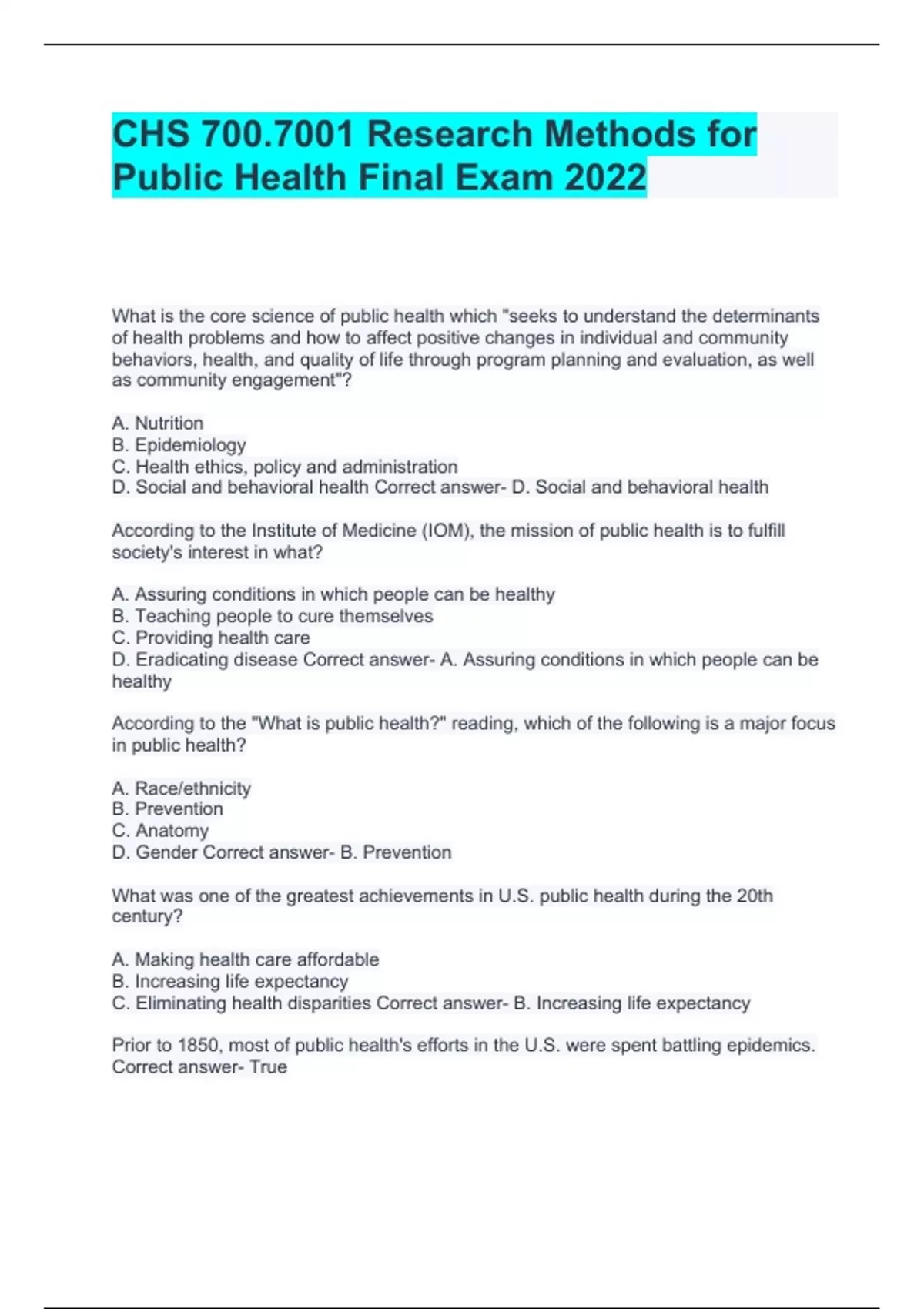 CHS 700.7001 Research Methods for Public Health Final Exam 2022

What is the core science of public health which "seeks to understand the determinants of health problems and how to affect positive changes in individual and community behaviors, health, and quality of life through program planning and evaluation, as well as community engagement"?

A. Nutrition
B. Epidemiology
C. Health ethics, policy and administration
D. Social and behavioral health Correct answer- D. Social and behavioral health

According to the Institute of Medicine (IOM), the mission of public health is to fulfill society's interest in what?

A. Assuring conditions in which people can be healthy
B. Teaching people to cure themselves
C. Providing health care
D. Eradicating disease Correct answer- A. Assuring conditions in which people can be healthy

According to the "What is public health?" reading, which of the following is a major focus in public health?

A. Race/ethnicity
B. Prevention
C. Anatomy
D. Gender Correct answer- B. Prevention

What was one of the greatest achievements in U.S. public health during the 20th century?

A. Making health care affordable
B. Increasing life expectancy
C. Eliminating health disparities Correct answer- B. Increasing life expectancy

Prior to 1850, most of public health's efforts in the U.S. were spent battling epidemics. Correct answer- True